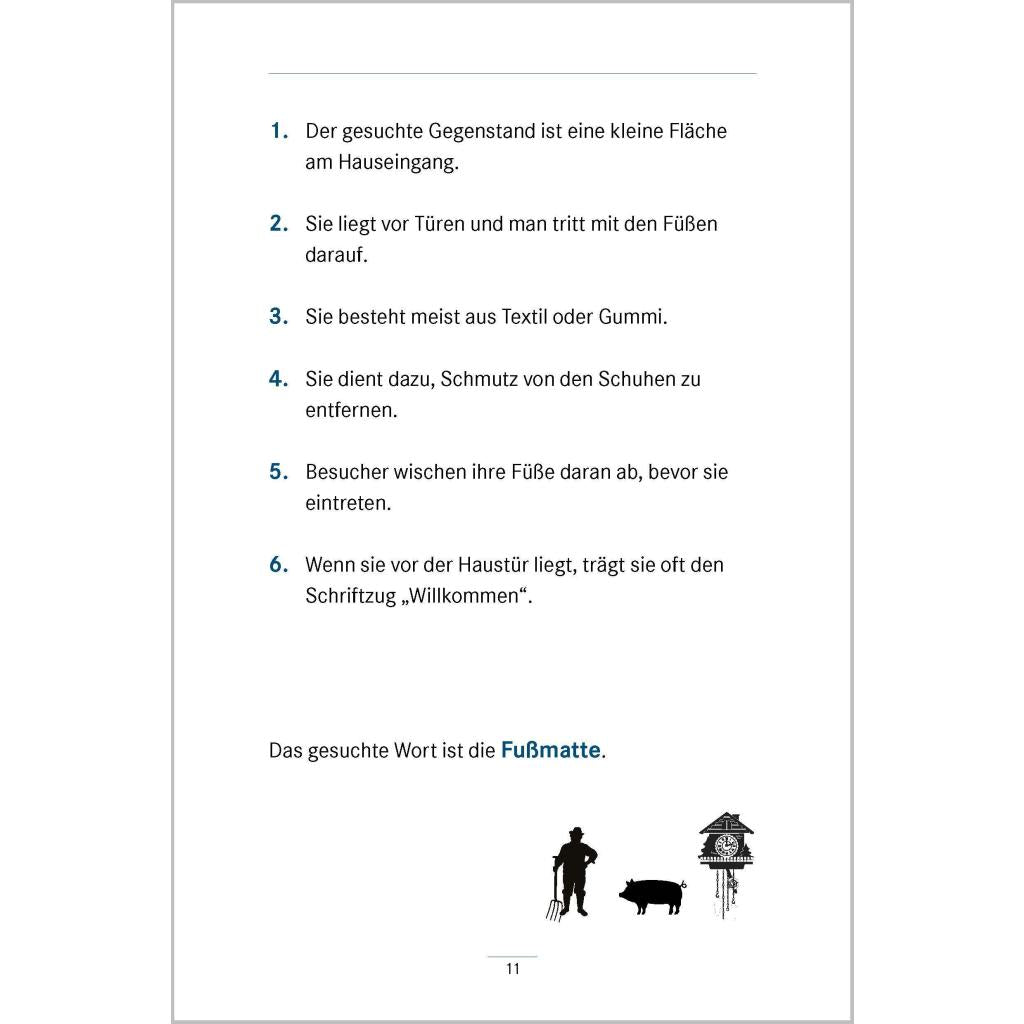 1. Der gesuchte Gegenstand ist eine kleine Fläche am Hauseingang.

2. Sie liegt vor Türen und man tritt mit den Füßen darauf.

3. Sie besteht meist aus Textil oder Gummi.

4. Sie dient dazu, Schmutz von den Schuhen zu entfernen.

5. Besucher wischen ihre Füße daran ab, bevor sie eintreten.

6. Wenn sie vor der Haustür liegt, trägt sie oft den Schriftzug „Willkommen“.

Das gesuchte Wort ist die Fußmatte.

11